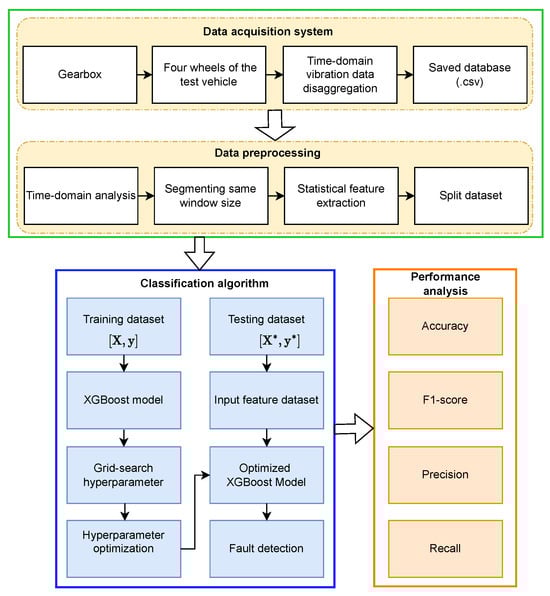 Data acquisition system

Gearbox

Four wheels of the test vehicle

Time-domain vibration data disaggregation

Saved database (.csv)

Data preprocessing

Time-domain analysis

Segmenting same window size

Statistical feature extraction

Split dataset

Classification algorithm

Training dataset $[\mathbf{X}, \mathbf{y}]$

XGBoost model

Grid-search hyperparameter

Hyperparameter optimization

Testing dataset $[\mathbf{X}^*, \mathbf{y}^*]$

Input feature dataset

Optimized XGBoost Model

Fault detection

Performance analysis

Accuracy

F1-score

Precision

Recall